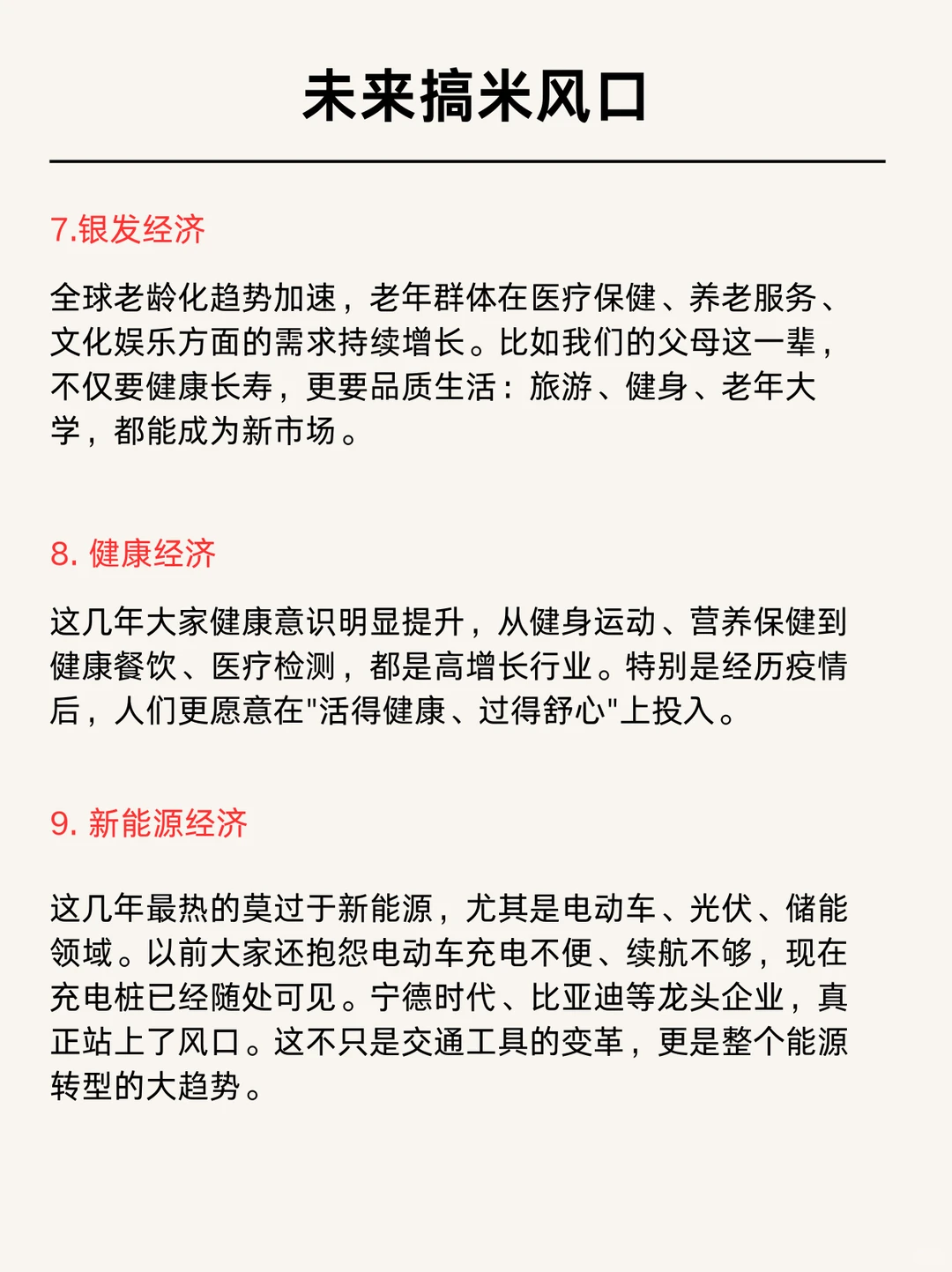 未来搞米风口

7.银发经济

全球老龄化趋势加速，老年群体在医疗保健、养老服务、文化娱乐方面的需求持续增长。比如我们的父母这一辈，不仅要健康长寿，更要品质生活：旅游、健身、老年大学，都能成为新市场。

8. 健康经济

这几年大家健康意识明显提升，从健身运动、营养保健到健康餐饮、医疗检测，都是高增长行业。特别是经历疫情后，人们更愿意在"活得健康、过得舒心"上投入。

9. 新能源经济

这几年最热的莫过于新能源，尤其是电动车、光伏、储能领域。以前大家还抱怨电动车充电不便、续航不够，现在充电桩已经随处可见。宁德时代、比亚迪等龙头企业，真正站上了风口。这不只是交通工具的变革，更是整个能源转型的大趋势。